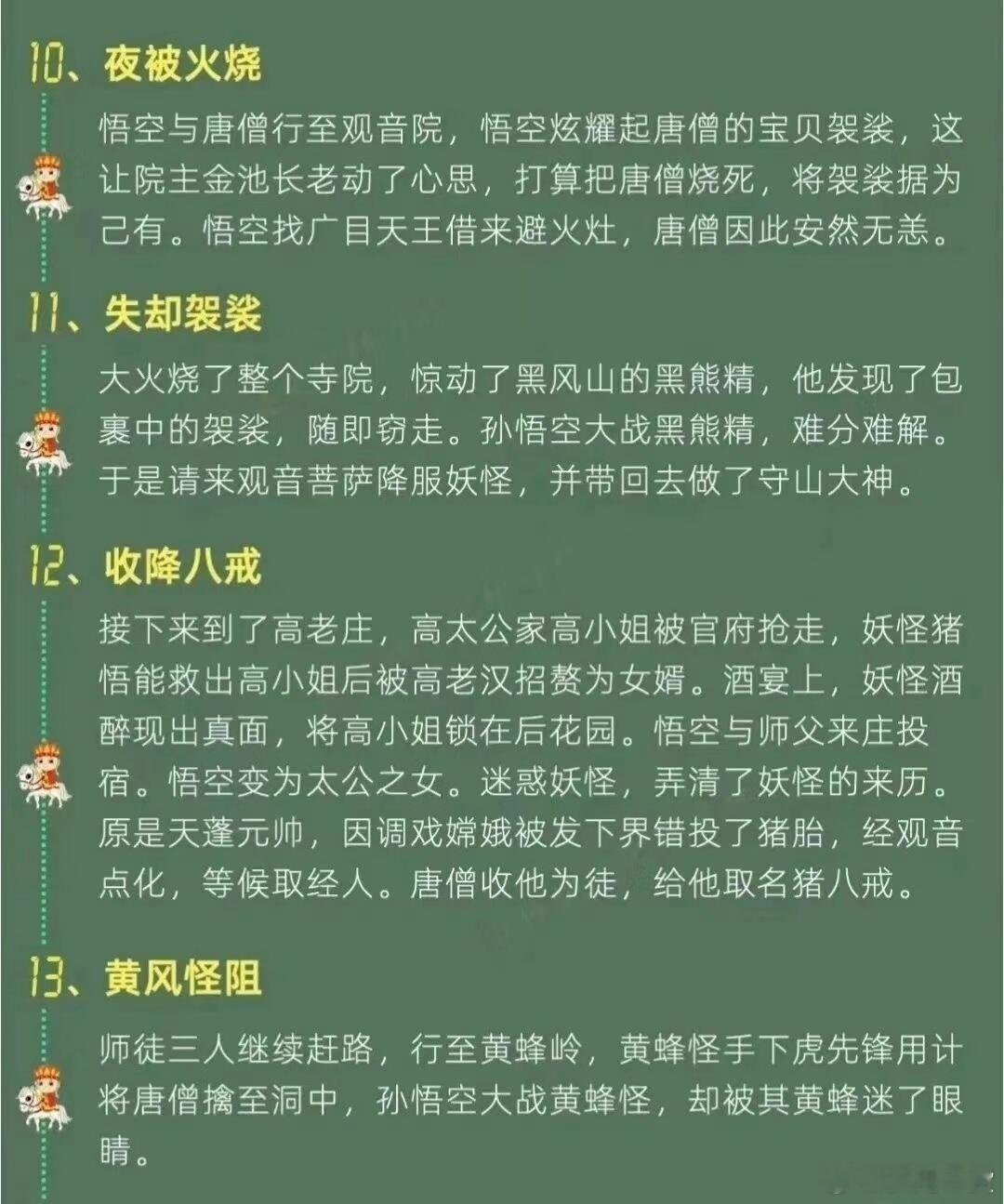 10、夜被火烧

悟空与唐僧行至观音院，悟空炫耀起唐僧的宝贝袈裟，这让院主金池长老动了心思，打算把唐僧烧死，将袈裟据为己有。悟空找广目天王借来避火灶，唐僧因此安然无恙。

11、失却袈裟

大火烧了整个寺院，惊动了黑风山的黑熊精，他发现了包裹中的袈裟，随即窃走。孙悟空大战黑熊精，难分难解。于是请来观音菩萨降服妖怪，并带回去做了守山大神。

12、收降八戒

接下来到了高老庄，高太公家高小姐被官府抢走，妖怪猪悟能救出高小姐后被高老汉招赘为女婿。酒宴上，妖怪酒醉现出真面，将高小姐锁在后花园。悟空与师父来庄投宿。悟空变为太公之女。迷惑妖怪，弄清了妖怪的来历。原是天蓬元帅，因调戏嫦娥被发下界错投了猪胎，经观音点化，等候取经人。唐僧收他为徒，给他取名猪八戒。

13、黄风怪阻

师徒三人继续赶路，行至黄蜂岭，黄蜂怪手下虎先锋用计将唐僧擒至洞中，孙悟空大战黄蜂怪，却被其黄蜂迷了眼睛。